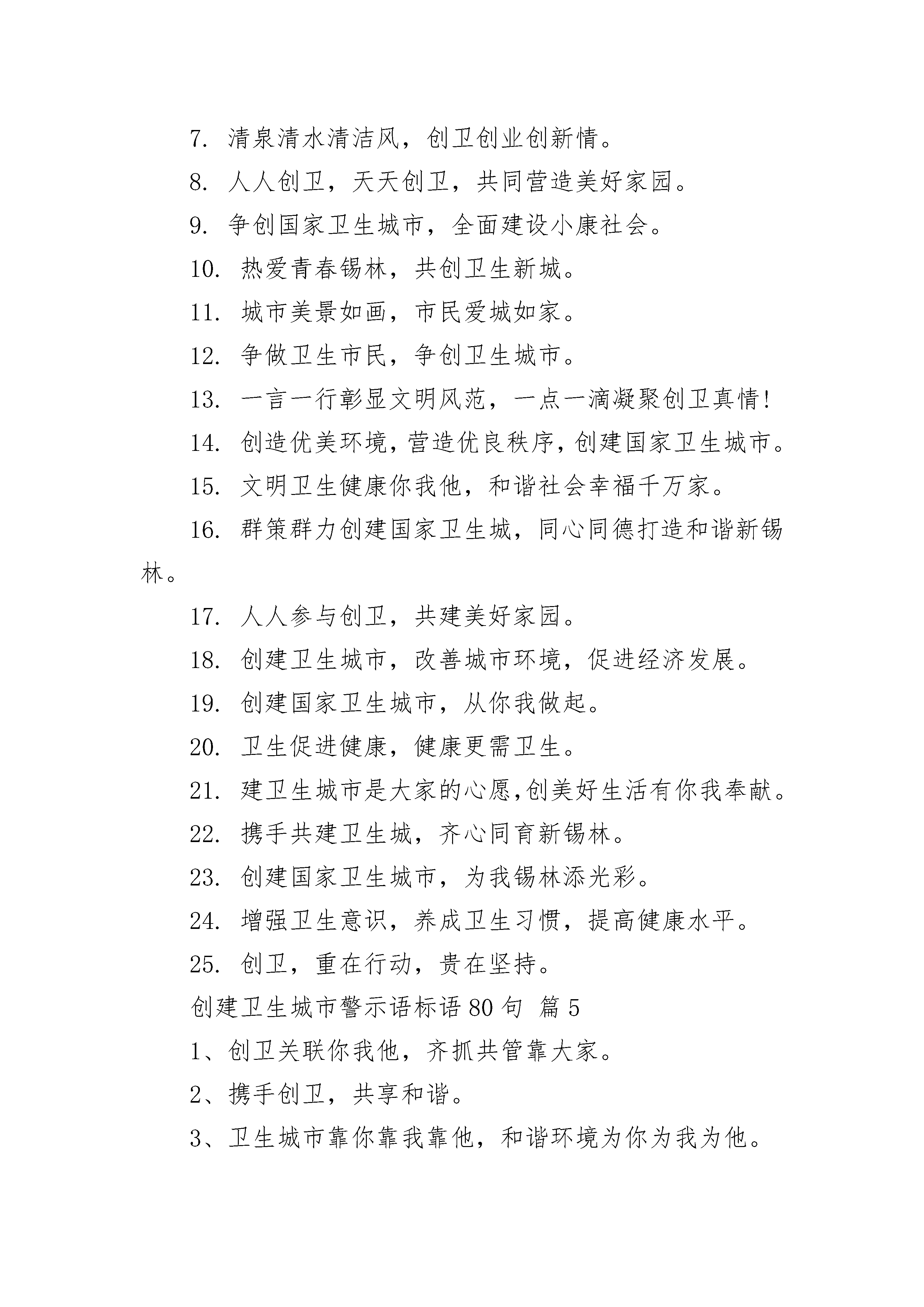 7. 清泉清水清洁风，创卫创业创新情。

8. 人人创卫，天天创卫，共同营造美好家园。

9. 争创国家卫生城市，全面建设小康社会。

10. 热爱青春锡林，共创卫生新城。

11. 城市美景如画，市民爱城如家。

12. 争做卫生市民，争创卫生城市。

13. 一言一行彰显文明风范，一点一滴凝聚创卫真情!

14. 创造优美环境，营造优良秩序，创建国家卫生城市。

15. 文明卫生健康你我他，和谐社会幸福千万家。

16. 群策群力创建国家卫生城，同心同德打造和谐新锡林。

17. 人人参与创卫，共建美好家园。

18. 创建卫生城市，改善城市环境，促进经济发展。

19. 创建国家卫生城市，从你我做起。

20. 卫生促进健康，健康更需卫生。

21. 建卫生城市是大家的心愿,创美好生活有你我奉献。

22. 携手共建卫生城，齐心同育新锡林。

23. 创建国家卫生城市，为我锡林添光彩。

24. 增强卫生意识，养成卫生习惯，提高健康水平。

25. 创卫，重在行动，贵在坚持。

创建卫生城市警示语标语 80 句 篇 5

1、创卫关联你我他，齐抓共管靠大家。

2、携手创卫，共享和谐。

3、卫生城市靠你靠我靠他，和谐环境为你为我为他。